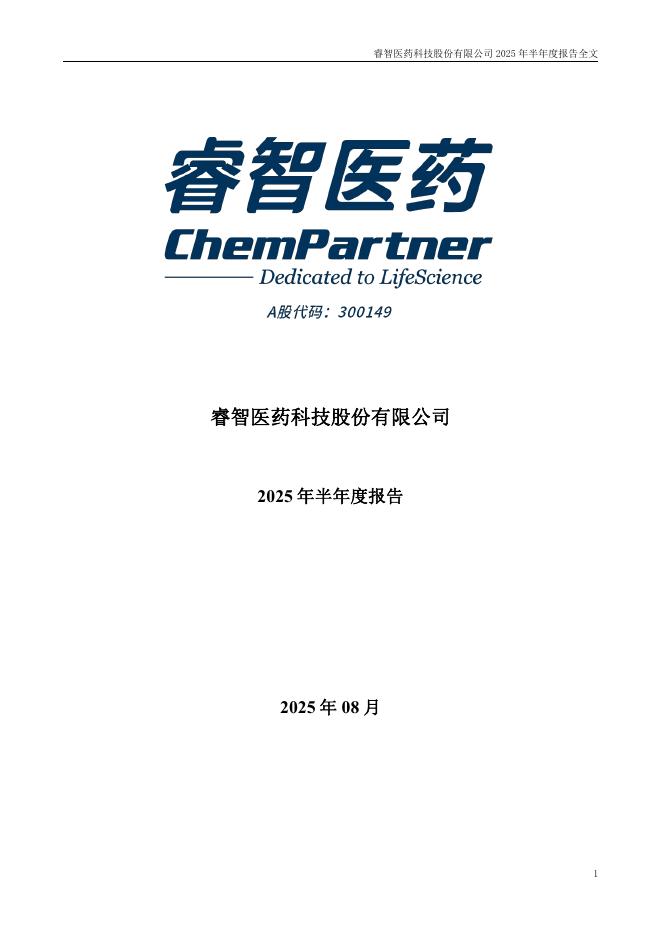 睿智医药科技股份有限公司2025年半年度报告全文

睿智医药

ChemPartner

Dedicated to LifeScience

A股代码：300149

睿智医药科技股份有限公司

2025年半年度报告

2025年08月

1